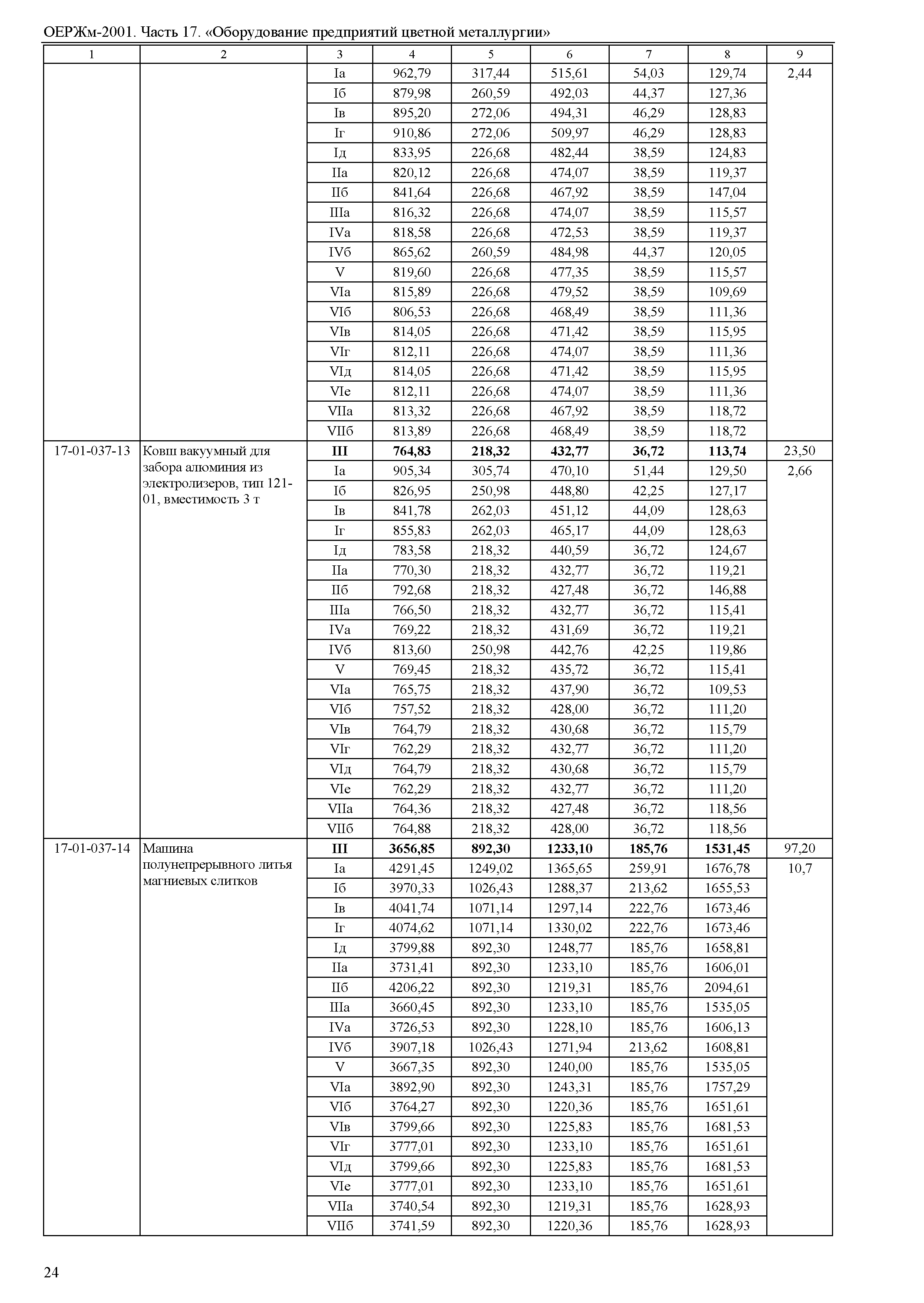 ОЕРЖм-2001. Часть 17. «Оборудование предприятий цветной металлургии»

| 1 | 2 | 3 | 4 | 5 | 6 | 7 | 8 | 9 |
|---|---|---|---|---|---|---|---|---|
| | | Iа | 962,79 | 317,44 | 515,61 | 54,03 | 129,74 | 2,44 |
| | | Iб | 879,98 | 260,59 | 492,03 | 44,37 | 127,36 | |
| | | Iв | 895,20 | 272,06 | 494,31 | 46,29 | 128,83 | |
| | | Iг | 910,86 | 272,06 | 509,97 | 46,29 | 128,83 | |
| | | Iд | 833,95 | 226,68 | 482,44 | 38,59 | 124,83 | |
| | | IIа | 820,12 | 226,68 | 474,07 | 38,59 | 119,37 | |
| | | IIб | 841,64 | 226,68 | 467,92 | 38,59 | 147,04 | |
| | | IIIа | 816,32 | 226,68 | 474,07 | 38,59 | 115,57 | |
| | | IVа | 818,58 | 226,68 | 472,53 | 38,59 | 119,37 | |
| | | IVб | 865,62 | 260,59 | 484,98 | 44,37 | 120,05 | |
| | | V | 819,60 | 226,68 | 477,35 | 38,59 | 115,57 | |
| | | VIа | 815,89 | 226,68 | 479,52 | 38,59 | 109,69 | |
| | | VIб | 806,53 | 226,68 | 468,49 | 38,59 | 111,36 | |
| | | VIв | 814,05 | 226,68 | 471,42 | 38,59 | 115,95 | |
| | | VIг | 812,11 | 226,68 | 474,07 | 38,59 | 111,36 | |
| | | VIд | 814,05 | 226,68 | 471,42 | 38,59 | 115,95 | |
| | | VIе | 812,11 | 226,68 | 474,07 | 38,59 | 111,36 | |
| | | VIIа | 813,32 | 226,68 | 467,92 | 38,59 | 118,72 | |
| | | VIIб | 813,89 | 226,68 | 468,49 | 38,59 | 118,72 | |
| 17-01-037-13 | Ковш вакуумный для забора алюминия из электролизеров, тип 121-01, вместимость 3 т | **III** | **764,83** | **218,32** | **432,77** | **36,72** | **113,74** | 23,50 |
| | | Iа | 905,34 | 305,74 | 470,10 | 51,44 | 129,50 | 2,66 |
| | | Iб | 826,95 | 250,98 | 448,80 | 42,25 | 127,17 | |
| | | Iв | 841,78 | 262,03 | 451,12 | 44,09 | 128,63 | |
| | | Iг | 855,83 | 262,03 | 465,17 | 44,09 | 128,63 | |
| | | Iд | 783,58 | 218,32 | 440,59 | 36,72 | 124,67 | |
| | | IIа | 770,30 | 218,32 | 432,77 | 36,72 | 119,21 | |
| | | IIб | 792,68 | 218,32 | 427,48 | 36,72 | 146,88 | |
| | | IIIа | 766,50 | 218,32 | 432,77 | 36,72 | 115,41 | |
| | | IVа | 769,22 | 218,32 | 431,69 | 36,72 | 119,21 | |
| | | IVб | 813,60 | 250,98 | 442,76 | 42,25 | 119,86 | |
| | | V | 769,45 | 218,32 | 435,72 | 36,72 | 115,41 | |
| | | VIа | 765,75 | 218,32 | 437,90 | 36,72 | 109,53 | |
| | | VIб | 757,52 | 218,32 | 428,00 | 36,72 | 111,20 | |
| | | VIв | 764,79 | 218,32 | 430,68 | 36,72 | 115,79 | |
| | | VIг | 762,29 | 218,32 | 432,77 | 36,72 | 111,20 | |
| | | VIд | 764,79 | 218,32 | 430,68 | 36,72 | 115,79 | |
| | | VIе | 762,29 | 218,32 | 432,77 | 36,72 | 111,20 | |
| | | VIIа | 764,36 | 218,32 | 427,48 | 36,72 | 118,56 | |
| | | VIIб | 764,88 | 218,32 | 428,00 | 36,72 | 118,56 | |
| 17-01-037-14 | Машина полунепрерывного литья магниевых слитков | **III** | **3656,85** | **892,30** | **1233,10** | **185,76** | **1531,45** | 97,20 |
| | | Iа | 4291,45 | 1249,02 | 1365,65 | 259,91 | 1676,78 | 10,7 |
| | | Iб | 3970,33 | 1026,43 | 1288,37 | 213,62 | 1655,53 | |
| | | Iв | 4041,74 | 1071,14 | 1297,14 | 222,76 | 1673,46 | |
| | | Iг | 4074,62 | 1071,14 | 1330,02 | 222,76 | 1673,46 | |
| | | Iд | 3799,88 | 892,30 | 1248,77 | 185,76 | 1658,81 | |
| | | IIа | 3731,41 | 892,30 | 1233,10 | 185,76 | 1606,01 | |
| | | IIб | 4206,22 | 892,30 | 1219,31 | 185,76 | 2094,61 | |
| | | IIIа | 3660,45 | 892,30 | 1233,10 | 185,76 | 1535,05 | |
| | | IVа | 3726,53 | 892,30 | 1228,10 | 185,76 | 1606,13 | |
| | | IVб | 3907,18 | 1026,43 | 1271,94 | 213,62 | 1608,81 | |
| | | V | 3667,35 | 892,30 | 1240,00 | 185,76 | 1535,05 | |
| | | VIа | 3892,90 | 892,30 | 1243,31 | 185,76 | 1757,29 | |
| | | VIб | 3764,27 | 892,30 | 1220,36 | 185,76 | 1651,61 | |
| | | VIв | 3799,66 | 892,30 | 1225,83 | 185,76 | 1681,53 | |
| | | VIг | 3777,01 | 892,30 | 1233,10 | 185,76 | 1651,61 | |
| | | VIд | 3799,66 | 892,30 | 1225,83 | 185,76 | 1681,53 | |
| | | VIе | 3777,01 | 892,30 | 1233,10 | 185,76 | 1651,61 | |
| | | VIIа | 3740,54 | 892,30 | 1219,31 | 185,76 | 1628,93 | |
| | | VIIб | 3741,59 | 892,30 | 1220,36 | 185,76 | 1628,93 | |

24